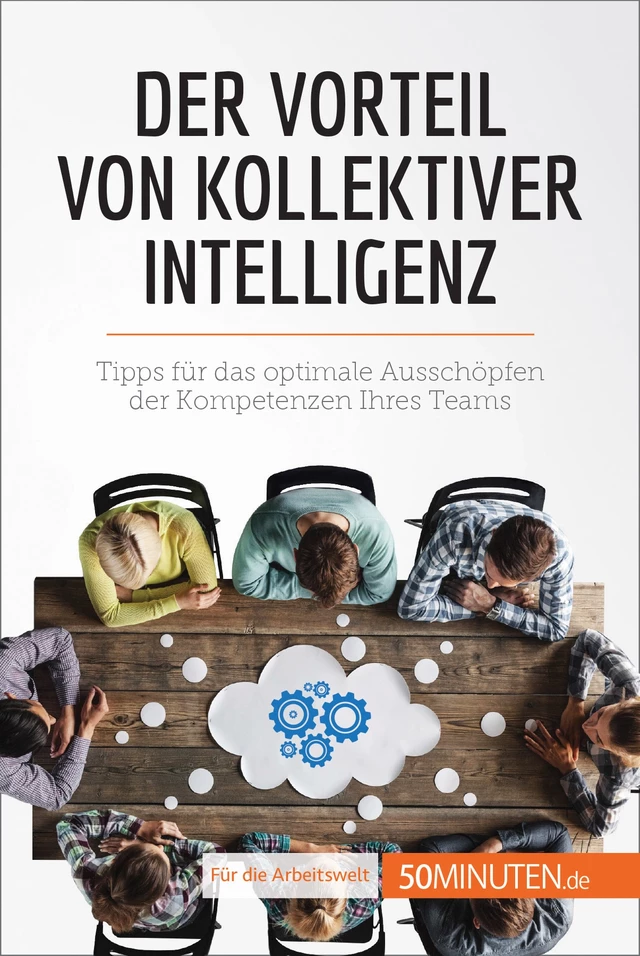 DER VORTEIL VON KOLLEKTIVER INTELLIGENZ

Tipps für das optimale Ausschöpfen der Kompetenzen Ihres Teams

Für die Arbeitswelt

50MINUTEN.de